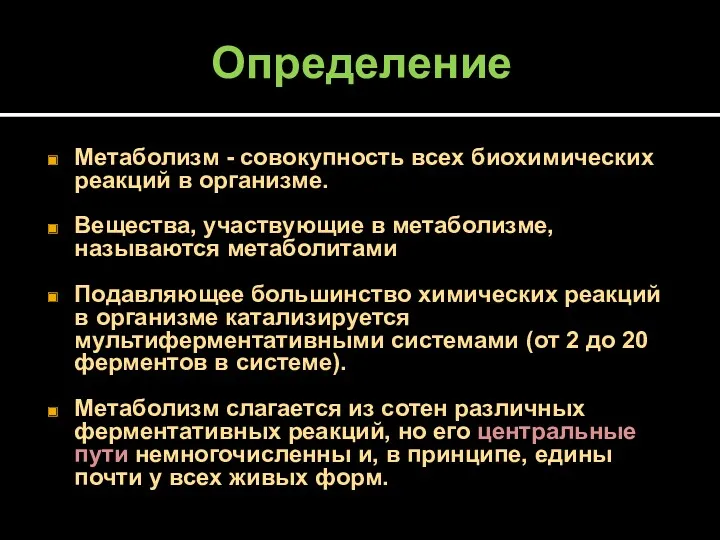 Определение

Метаболизм - совокупность всех биохимических реакций в организме.

Вещества, участвующие в метаболизме, называются метаболитами

Подавляющее большинство химических реакций в организме катализируется мультиферментативными системами (от 2 до 20 ферментов в системе).

Метаболизм слагается из сотен различных ферментативных реакций, но его центральные пути немногочисленны и, в принципе, едины почти у всех живых форм.